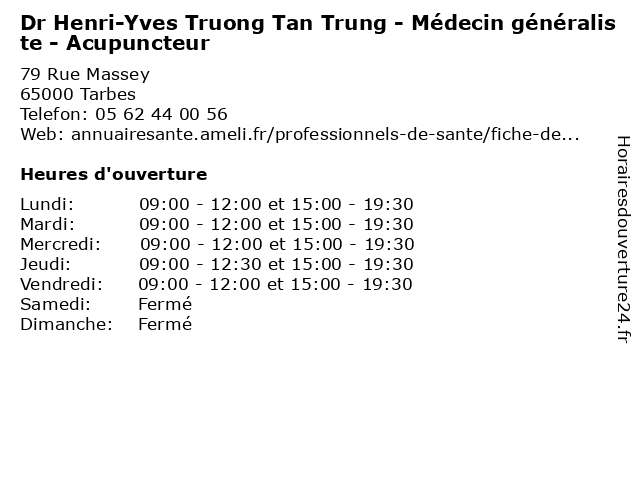 Dr Henri-Yves Truong Tan Trung - Médecin généraliste - Acupuncteur

79 Rue Massey
65000 Tarbes
Telefon: 05 62 44 00 56
Web: annuairesante.ameli.fr/professionnels-de-sante/fiche-de...

Heures d'ouverture

Lundi: 09:00 - 12:00 et 15:00 - 19:30
Mardi: 09:00 - 12:00 et 15:00 - 19:30
Mercredi: 09:00 - 12:00 et 15:00 - 19:30
Jeudi: 09:00 - 12:30 et 15:00 - 19:30
Vendredi: 09:00 - 12:00 et 15:00 - 19:30
Samedi: Fermé
Dimanche: Fermé

Horairesdouverture24.fr